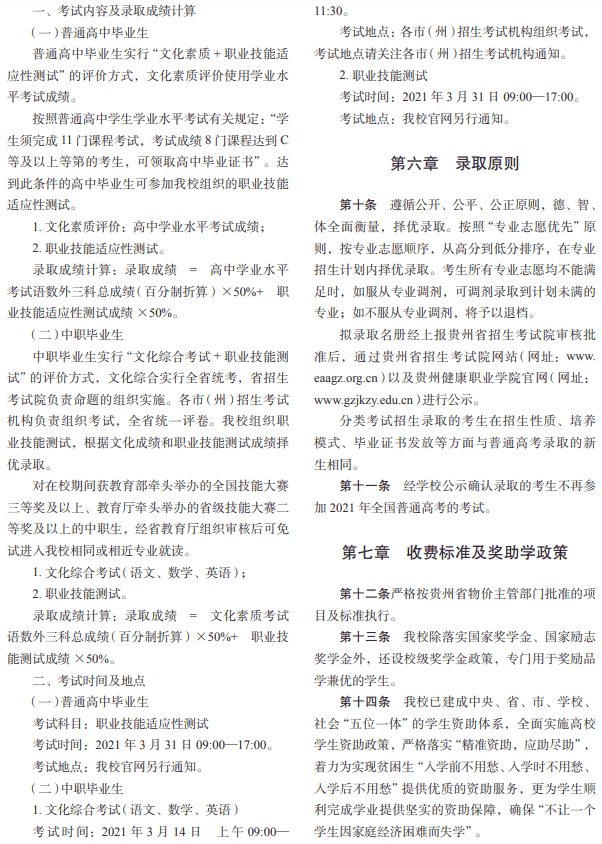 一、考试内容及录取成绩计算

（一）普通高中毕业生

普通高中毕业生实行“文化素质 + 职业技能适应性测试”的评价方式，文化素质评价使用学业水平考试成绩。

按照普通高中学生学业水平考试有关规定：“学生须完成 11 门课程考试，考试成绩 8 门课程达到 C 等及以上等第的考生，可领取高中毕业证书”。达到此条件的高中毕业生可参加我校组织的职业技能适应性测试。

1. 文化素质评价：高中学业水平考试成绩；

2. 职业技能适应性测试。

录取成绩计算：录取成绩 = 高中学业水平考试语数外三科总成绩（百分制折算）×50%+ 职业技能适应性测试成绩 ×50%。

（二）中职毕业生

中职毕业生实行“文化综合考试 + 职业技能测试”的评价方式，文化综合实行全省统考，省招生考试院负责命题的组织实施。各市（州）招生考试机构负责组织考试，全省统一评卷。我校组织职业技能测试，根据文化成绩和职业技能测试成绩择优录取。

对在校期间获教育部牵头举办的全国技能大赛三等奖及以上、教育厅牵头举办的省级技能大赛二等奖及以上的中职生，经省教育厅组织审核后可免试进入我校相同或相近专业就读。

1. 文化综合考试（语文、数学、英语）；

2. 职业技能测试。

录取成绩计算：录取成绩 = 文化素质考试语数外三科总成绩（百分制折算）×50%+ 职业技能测试成绩 ×50%。

二、考试时间及地点

（一）普通高中毕业生

考试科目：职业技能适应性测试

考试时间：2021 年 3 月 31 日 09:00—17:00。

考试地点：我校官网另行通知。

（二）中职毕业生

1. 文化综合考试（语文、数学、英语）

考试时间：2021 年 3 月 14 日 上午 09:00—11:30。

考试地点：各市（州）招生考试机构组织考试，考试地点请关注各市（州）招生考试机构通知。

2. 职业技能测试

考试时间：2021 年 3 月 31 日 09:00—17:00。

考试地点：我校官网另行通知。

第六章 录取原则

第十条 遵循公开、公平、公正原则，德、智、体全面衡量，择优录取。按照“专业志愿优先”原则，按专业志愿顺序，从高分到低分排序，在专业招生计划内择优录取。考生所有专业志愿均不能满足时，如服从专业调剂，可调剂录取到计划未满的专业；如不服从专业调剂，将予以退档。

拟录取名册经上报贵州省招生考试院审核批准后，通过贵州省招生考试院网站（网址：www.eaagz.org.cn）以及贵州健康职业学院官网（网址：www.gzjkzy.edu.cn）进行公示。

分类考试招生录取的考生在招生性质、培养模式、毕业证书发放等方面与普通高考录取的新生相同。

第十一条 经学校公示确认录取的考生不再参加 2021 年全国普通高考的考试。

第七章 收费标准及奖助学政策

第十二条严格按贵州省物价主管部门批准的项目及标准执行。

第十三条 我校除落实国家奖学金、国家励志奖学金外，还设校级奖学金政策，专门用于奖励品学兼优的学生。

第十四条 我校已建成中央、省、市、学校、社会“五位一体”的学生资助体系，全面实施高校学生资助政策，严格落实“精准资助，应助尽助”，着力为实现贫困生“入学前不用愁、入学时不用愁、入学后不用愁”提供优质的资助服务，更为学生顺利完成学业提供坚实的资助保障，确保“不让一个学生因家庭经济困难而失学”。